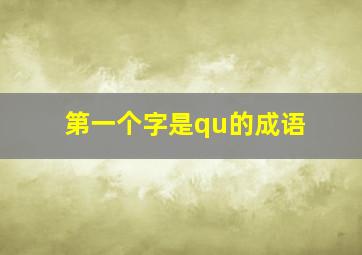 第一个字是qu的成语